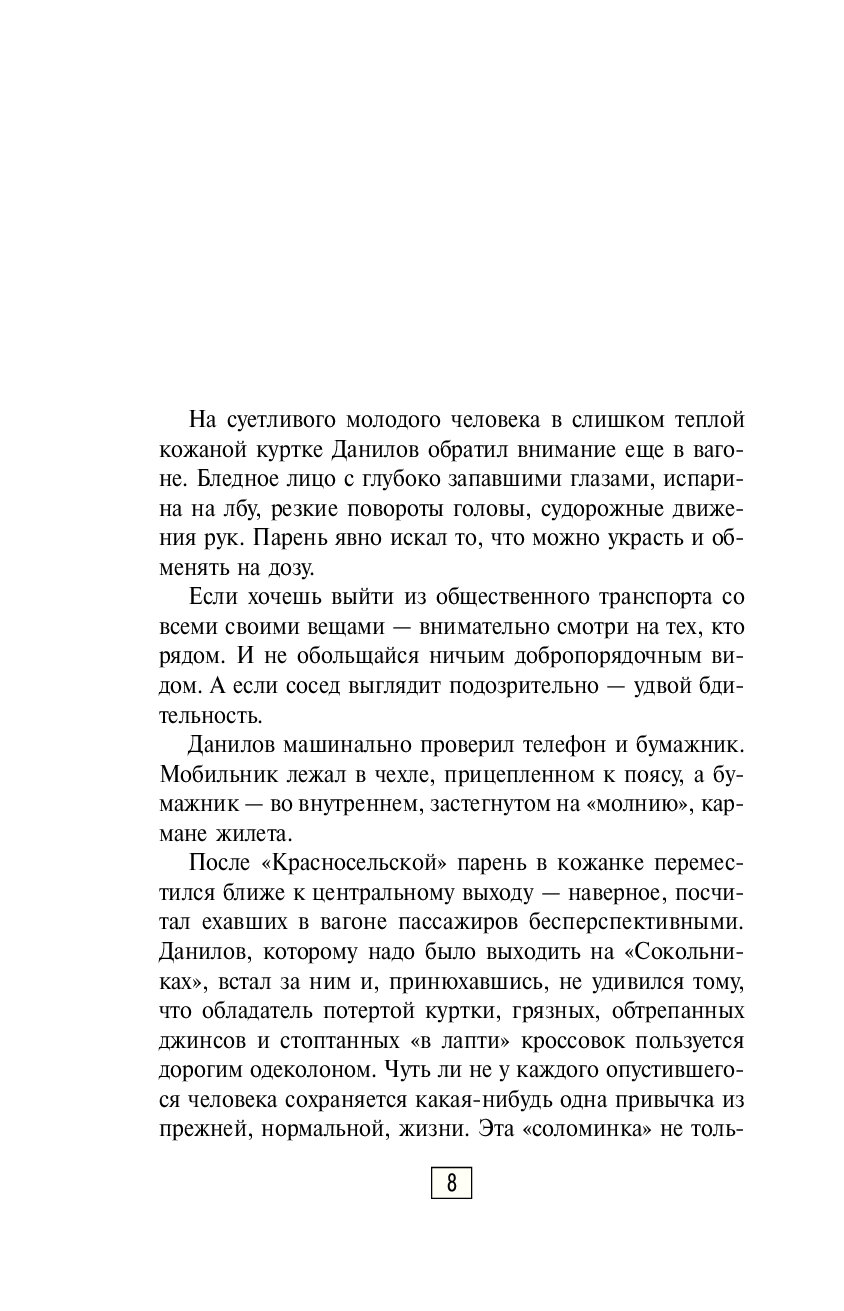 На суетливого молодого человека в слишком теплой кожаной куртке Данилов обратил внимание еще в вагоне. Бледное лицо с глубоко запавшими глазами, испарина на лбу, резкие повороты головы, судорожные движения рук. Парень явно искал то, что можно украсть и обменять на дозу.

Если хочешь выйти из общественного транспорта со всеми своими вещами — внимательно смотри на тех, кто рядом. И не обольщайся ничьим добропорядочным видом. А если сосед выглядит подозрительно — удвой бдительность.

Данилов машинально проверил телефон и бумажник. Мобильник лежал в чехле, прицепленном к поясу, а бумажник — во внутреннем, застегнутом на «молнию», кармане жилета.

После «Красносельской» парень в кожанке переместился ближе к центральному выходу — наверное, посчитал ехавших в вагоне пассажиров бесперспективными. Данилов, которому надо было выходить на «Сокольниках», встал за ним и, принюхавшись, не удивился тому, что обладатель потертой куртки, грязных, обтрепанных джинсов и стоптанных «в лапти» кроссовок пользуется дорогим одеколоном. Чуть ли не у каждого опустившегося человека сохраняется какая-нибудь одна привычка из прежней, нормальной, жизни. Эта «соломинка» не толь-

8